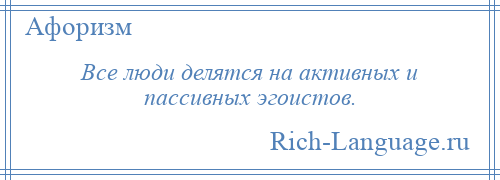 Афоризм

Все люди делятся на активных и пассивных эгоистов.

Rich-Language.ru